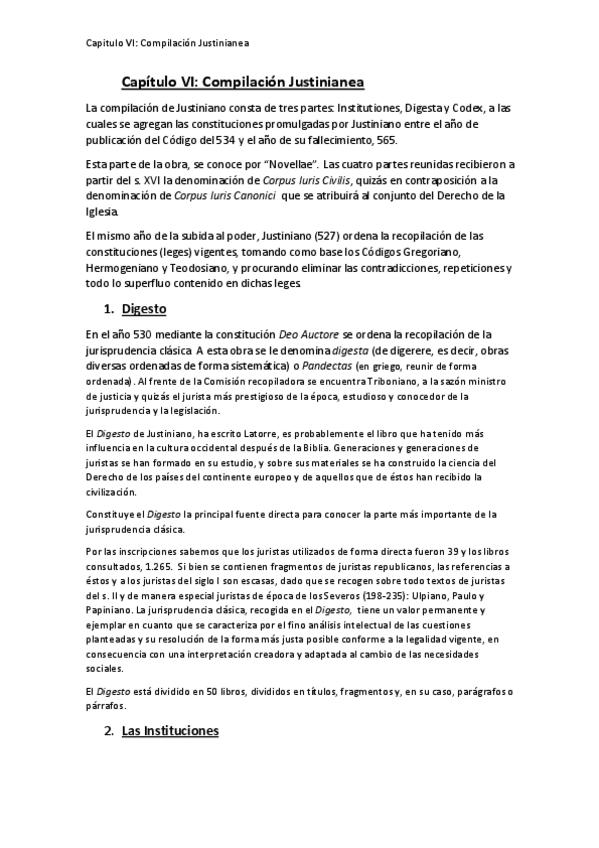 Capitulo VI: Compilación Justinianea

Capítulo VI: Compilación Justinianea

La compilación de Justiniano consta de tres partes: Institutiones, Digesta y Codex, a las cuales se agregan las constituciones promulgadas por Justiniano entre el año de publicación del Código del 534 y el año de su fallecimiento, 565.

Esta parte de la obra, se conoce por "Novellae". Las cuatro partes reunidas recibieron a partir del s. XVI la denominación de Corpus Iuris Civilis, quizás en contraposición a la denominación de Corpus Iuris Canonici que se atribuirá al conjunto del Derecho de la Iglesia.

El mismo año de la subida al poder, Justiniano (527) ordena la recopilación de las constituciones (leges) vigentes, tomando como base los Códigos Gregoriano, Hermogeniano y Teodosiano, y procurando eliminar las contradicciones, repeticiones y todo lo superfluo contenido en dichas leges.

1. Digesto

En el año 530 mediante la constitución Deo Auctore se ordena la recopilación de la jurisprudencia clásica. A esta obra se le denomina digesta (de digerere, es decir, obras diversas ordenadas de forma sistemática) o Pandectas (en griego, reunir de forma ordenada). Al frente de la Comisión recopiladora se encuentra Triboniano, a la sazón ministro de justicia y quizás el jurista más prestigioso de la época, estudioso y conocedor de la jurisprudencia y la legislación.

El Digesto de Justiniano, ha escrito Latorre, es probablemente el libro que ha tenido más influencia en la cultura occidental después de la Biblia. Generaciones y generaciones de juristas se han formado en su estudio, y sobre sus materiales se ha construido la ciencia del Derecho de los países del continente europeo y de aquellos que de éstos han recibido la civilización.

Constituye el Digesto la principal fuente directa para conocer la parte más importante de la jurisprudencia clásica.

Por las inscripciones sabemos que los juristas utilizados de forma directa fueron 39 y los libros consultados, 1.265. Si bien se contienen fragmentos de juristas republicanos, las referencias a éstos y a los juristas del siglo I son escasas, dado que se recogen sobre todo textos de juristas del s. II y de manera especial juristas de época de los Severos (198-235): Ulpiano, Paulo y Papiniano. La jurisprudencia clásica, recogida en el Digesto, tiene un valor permanente y ejemplar en cuanto que se caracteriza por el fino análisis intelectual de las cuestiones planteadas y su resolución de la forma más justa posible conforme a la legalidad vigente, en consecuencia con una interpretación creadora y adaptada al cambio de las necesidades sociales.

El Digesto está dividido en 50 libros, divididos en títulos, fragmentos y, en su caso, parágrafos o párrafos.

2. Las Instituciones